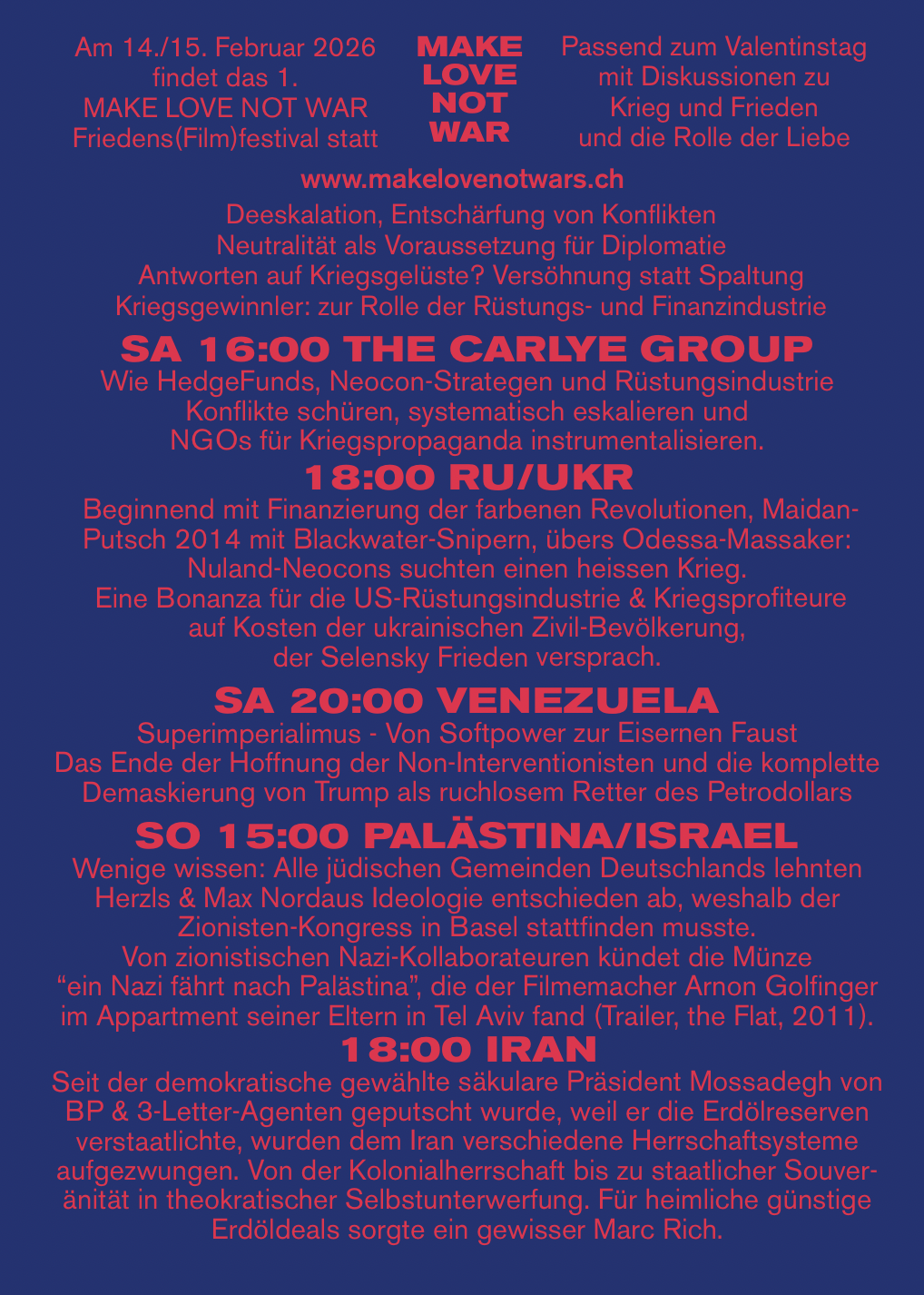 Am 14./15. Februar 2026 findet das 1. MAKE LOVE NOT WAR Friedens(Film)festival statt

MAKE LOVE NOT WAR

Passend zum Valentinstag mit Diskussionen zu Krieg und Frieden und die Rolle der Liebe

www.makelovenotwars.ch

Deeskalation, Entschärfung von Konflikten
Neutralität als Voraussetzung für Diplomatie
Antworten auf Kriegsgelüste? Versöhnung statt Spaltung
Kriegsgewinnler: zur Rolle der Rüstungs- und Finanzindustrie

SA 16:00 THE CARLYE GROUP

Wie HedgeFunds, Neocon-Strategen und Rüstungsindustrie Konflikte schüren, systematisch eskalieren und NGOs für Kriegspropaganda instrumentalisieren.

18:00 RU/UKR

Beginnend mit Finanzierung der farbenen Revolutionen, Maidan-Putsch 2014 mit Blackwater-Snipern, übers Odessa-Massaker: Nuland-Neocons suchten einen heissen Krieg.
Eine Bonanza für die US-Rüstungsindustrie & Kriegsprofiteure auf Kosten der ukrainischen Zivil-Bevölkerung, der Selensky Frieden versprach.

SA 20:00 VENEZUELA

Superimperialimus - Von Softpower zur Eisernen Faust
Das Ende der Hoffnung der Non-Interventionisten und die komplette Demaskierung von Trump als ruchlosem Retter des Petrodollars

SO 15:00 PALÄSTINA/ISRAEL

Wenige wissen: Alle jüdischen Gemeinden Deutschlands lehnten Herzls & Max Nordaus Ideologie entschieden ab, weshalb der Zionisten-Kongress in Basel stattfinden musste.
Von zionistischen Nazi-Kollaborateuren kündet die Münze “ein Nazi fährt nach Palästina”, die der Filmemacher Arnon Golfinger im Appartment seiner Eltern in Tel Aviv fand (Trailer, the Flat, 2011).

18:00 IRAN

Seit der demokratische gewählte säkulare Präsident Mossadegh von BP & 3-Letter-Agenten geputscht wurde, weil er die Erdölreserven verstaatlichte, wurden dem Iran verschiedene Herrschaftsysteme aufgezwungen. Von der Kolonialherrschaft bis zu staatlicher Souveränität in theokratischer Selbstunterwerfung. Für heimliche günstige Erdöldeals sorgte ein gewisser Marc Rich.